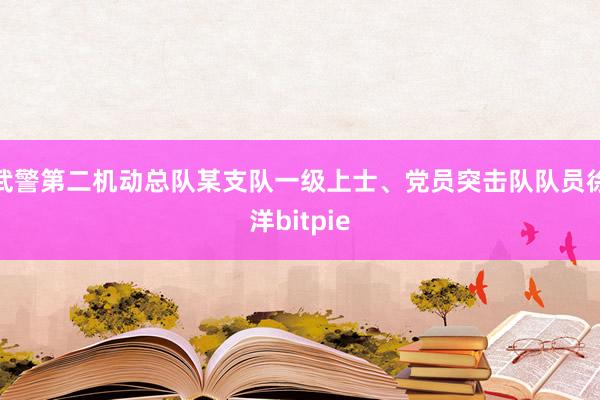 武警第二机动总队某支队一级上士、党员突击队队员徐洋bitpie